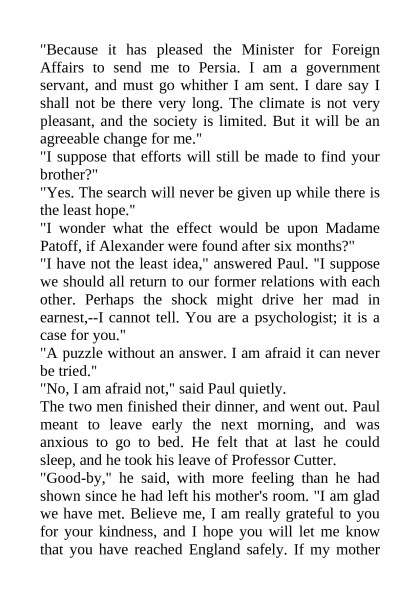 "Because it has pleased the Minister for Foreign Affairs to send me to Persia. I am a government servant, and must go whither I am sent. I dare say I shall not be there very long. The climate is not very pleasant, and the society is limited. But it will be an agreeable change for me."

"I suppose that efforts will still be made to find your brother?"

"Yes. The search will never be given up while there is the least hope."

"I wonder what the effect would be upon Madame Patoff, if Alexander were found after six months?"

"I have not the least idea," answered Paul. "I suppose we should all return to our former relations with each other. Perhaps the shock might drive her mad in earnest,--I cannot tell. You are a psychologist; it is a case for you."

"A puzzle without an answer. I am afraid it can never be tried."

"No, I am afraid not," said Paul quietly.

The two men finished their dinner, and went out. Paul meant to leave early the next morning, and was anxious to go to bed. He felt that at last he could sleep, and he took his leave of Professor Cutter.

"Good-by," he said, with more feeling than he had shown since he had left his mother's room. "I am glad we have met. Believe me, I am really grateful to you for your kindness, and I hope you will let me know that you have reached England safely. If my mother